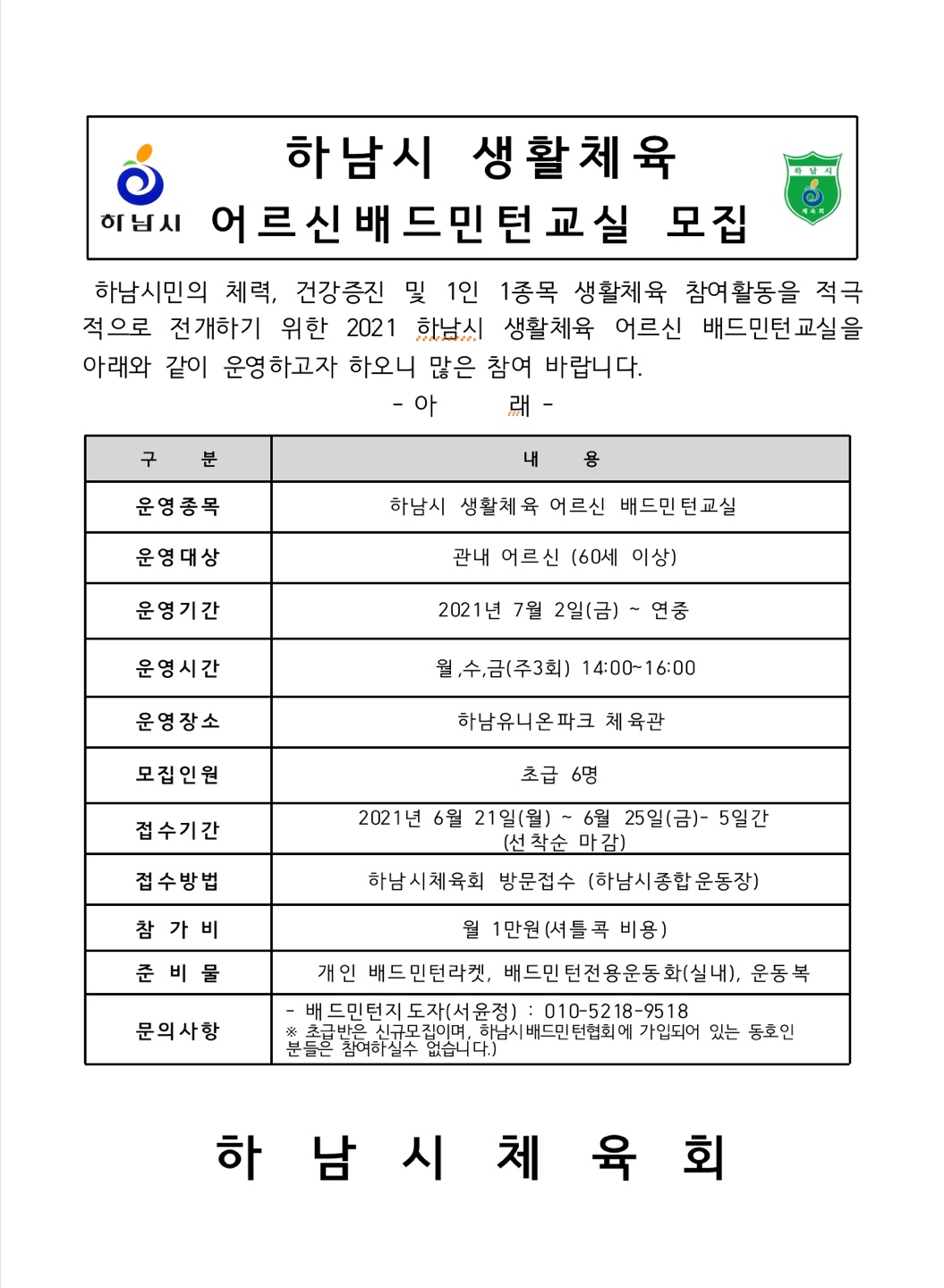 하남시

하남시 생활체육
어르신배드민턴교실 모집

하남시
체육회

하남시민의 체력, 건강증진 및 1인 1종목 생활체육 참여활동을 적극적으로 전개하기 위한 2021 하남시 생활체육 어르신 배드민턴교실을 아래와 같이 운영하고자 하오니 많은 참여 바랍니다.

- 아 래 -

| 구 분 | 내 용 |
|---|---|
| 운영종목 | 하남시 생활체육 어르신 배드민턴교실 |
| 운영대상 | 관내 어르신 (60세 이상) |
| 운영기간 | 2021년 7월 2일(금) ~ 연중 |
| 운영시간 | 월,수,금(주3회) 14:00~16:00 |
| 운영장소 | 하남유니온파크 체육관 |
| 모집인원 | 초급 6명 |
| 접수기간 | 2021년 6월 21일(월) ~ 6월 25일(금)- 5일간 (선착순 마감) |
| 접수방법 | 하남시체육회 방문접수 (하남시종합운동장) |
| 참 가 비 | 월 1만원(셔틀콕 비용) |
| 준 비 물 | 개인 배드민턴라켓, 배드민턴전용운동화(실내), 운동복 |
| 문의사항 | - 배드민턴지도자(서윤정) : 010-5218-9518 ※ 초급반은 신규모집이며, 하남시배드민턴협회에 가입되어 있는 동호인 분들은 참여하실수 없습니다.) |

하 남 시 체 육 회